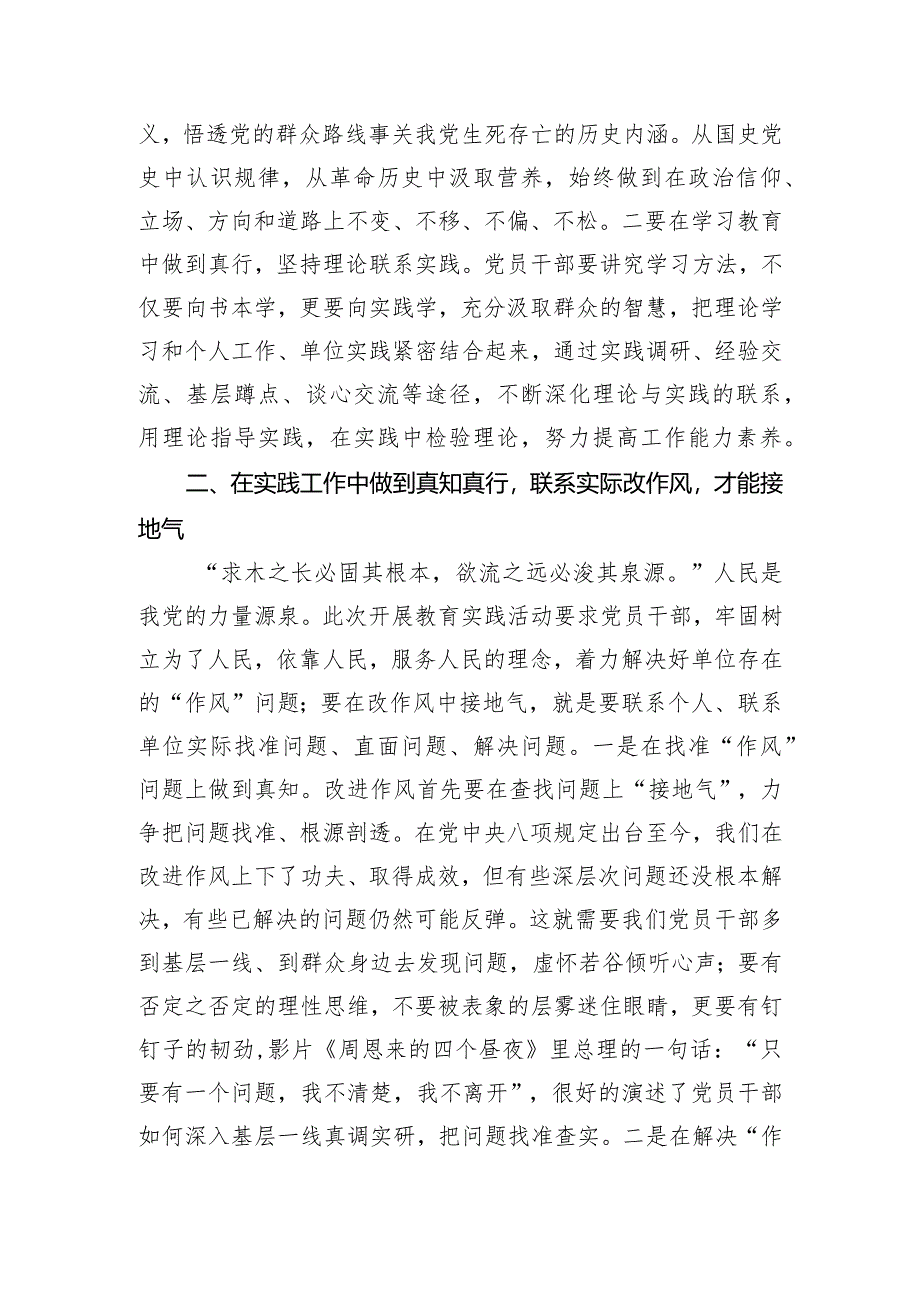 义，悟透党的群众路线事关我党生死存亡的历史内涵。从国史党史中认识规律，从革命历史中汲取营养，始终做到在政治信仰、立场、方向和道路上不变、不移、不偏、不松。二要在学习教育中做到真行，坚持理论联系实践。党员干部要讲究学习方法，不仅要向书本学，更要向实践学，充分汲取群众的智慧，把理论学习和个人工作、单位实践紧密结合起来，通过实践调研、经验交流、基层蹲点、谈心交流等途径，不断深化理论与实践的联系，用理论指导实践，在实践中检验理论，努力提高工作能力素养。

二、在实践工作中做到真知真行，联系实际改作风，才能接地气

“求木之长必固其根本，欲流之远必浚其泉源。”人民是我党的力量源泉。此次开展教育实践活动要求党员干部，牢固树立为了人民，依靠人民，服务人民的理念，着力解决好单位存在的“作风”问题；要在改作风中接地气，就是要联系个人、联系单位实际找准问题、直面问题、解决问题。一是在找准“作风”问题上做到真知。改进作风首先要在查找问题上“接地气”，力争把问题找准、根源剖透。在党中央八项规定出台至今，我们在改进作风上下了功夫、取得成效，但有些深层次问题还没根本解决，有些已解决的问题仍然可能反弹。这就需要我们党员干部多到基层一线、到群众身边去发现问题，虚怀若谷倾听心声；要有否定之否定的理性思维，不要被表象的层雾迷住眼睛，更要有钉钉子的韧劲,影片《周恩来的四个昼夜》里总理的一句话：“只要有一个问题，我不清楚，我不离开”，很好的演述了党员干部如何深入基层一线真调实研，把问题找准查实。二是在解决“作